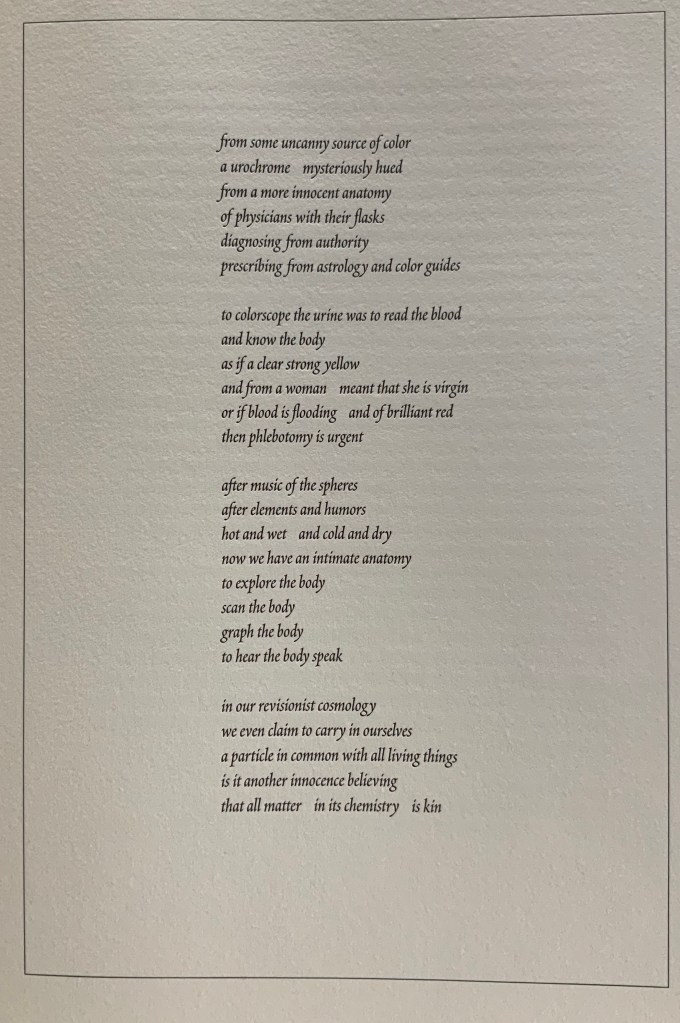 from some uncanny source of color
a urochrome   mysteriously hued
from a more innocent anatomy
of physicians with their flasks
diagnosing from authority
prescribing from astrology and color guides

to colorscope the urine was to read the blood
and know the body
as if a clear strong yellow
and from a woman   meant that she is virgin
or if blood is flooding   and of brilliant red
then phlebotomy is urgent

after music of the spheres
after elements and humors
hot and wet   and cold and dry
now we have an intimate anatomy
to explore the body
scan the body
graph the body
to hear the body speak

in our revisionist cosmology
we even claim to carry in ourselves
a particle in common with all living things
is it another innocence believing
that all matter   in its chemistry   is kin